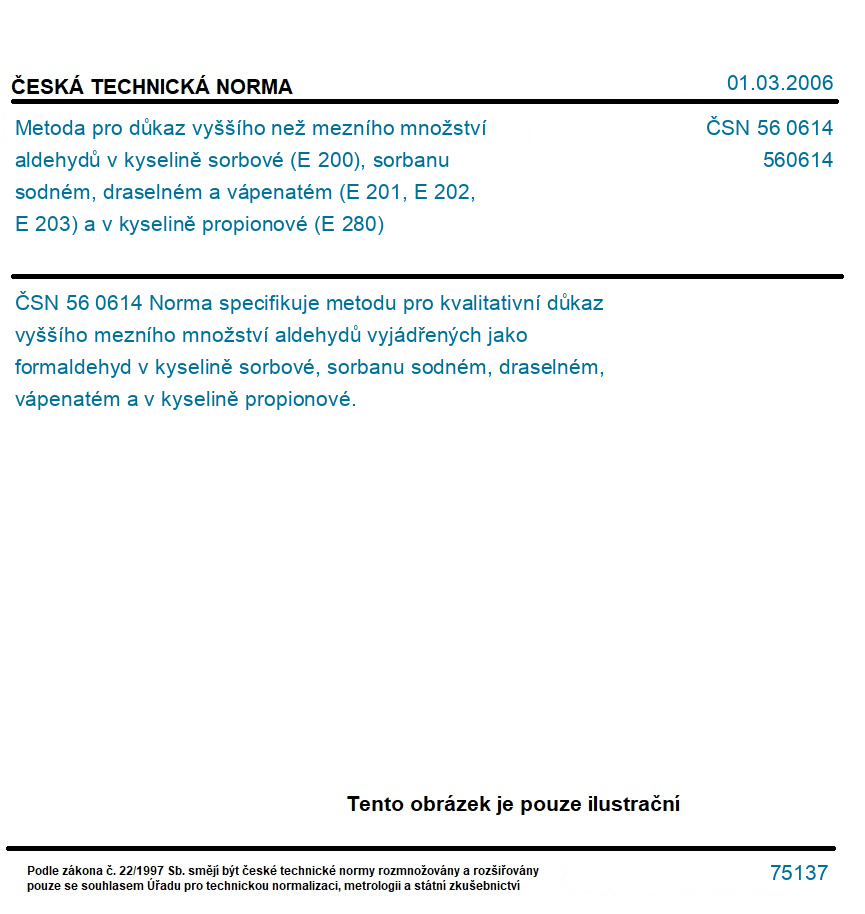 ČESKÁ TECHNICKÁ NORMA

01.03.2006

Metoda pro důkaz vyššího než mezního množství aldehydů v kyselině sorbové (E 200), sorbanu sodném, draselném a vápenatém (E 201, E 202, E 203) a v kyselině propionové (E 280)

ČSN 56 0614
560614

ČSN 56 0614 Norma specifikuje metodu pro kvalitativní důkaz vyššího mezního množství aldehydů vyjádřených jako formaldehyd v kyselině sorbové, sorbanu sodném, draselném, vápenatém a v kyselině propionové.

Tento obrázek je pouze ilustrační

Podle zákona č. 22/1997 Sb. smějí být české technické normy rozmnožovány a rozšiřovány pouze se souhlasem Úřadu pro technickou normalizaci, metrologii a státní zkušebnictví

75137